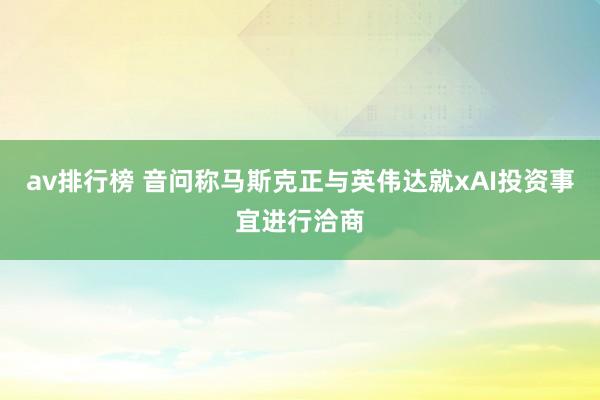 av排行榜 音问称马斯克正与英伟达就xAI投资事宜进行洽商